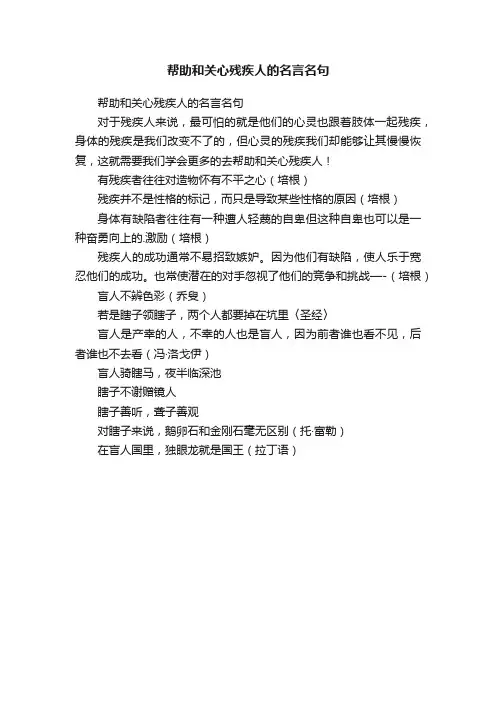 帮助和关心残疾人的名言名句

帮助和关心残疾人的名言名句

对于残疾人来说，最可怕的就是他们的心灵也跟着肢体一起残疾，身体的残疾是我们改变不了的，但心灵的残疾我们却能够让其慢慢恢复，这就需要我们学会更多的去帮助和关心残疾人！

有残疾者往往对造物怀有不平之心（培根）

残疾并不是性格的标记，而只是导致某些性格的原因（培根）

身体有缺陷者往往有一种遭人轻蔑的自卑但这种自卑也可以是一种奋勇向上的.激励（培根）

残疾人的成功通常不易招致嫉妒。因为他们有缺陷，使人乐于宽忍他们的成功。也常使潜在的对手忽视了他们的竞争和挑战—-（培根）

盲人不辨色彩（乔叟）

若是瞎子领瞎子，两个人都要掉在坑里〈圣经〉

盲人是产幸的人，不幸的人也是盲人，因为前者谁也看不见，后者谁也不去看（冯·洛戈伊）

盲人骑瞎马，夜半临深池

瞎子不谢赠镜人

瞎子善听，聋子善观

对瞎子来说，鹅卵石和金刚石毫无区别（托·富勒）

在盲人国里，独眼龙就是国王（拉丁语）